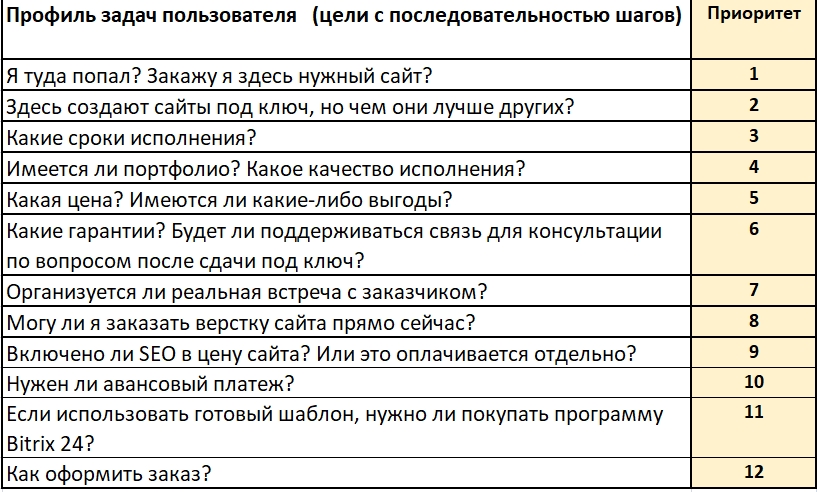 | Профиль задач пользователя (цели с последовательностью шагов) | Приоритет |
|---|---|
| Я туда попал? Закажу я здесь нужный сайт? | 1 |
| Здесь создают сайты под ключ, но чем они лучше других? | 2 |
| Какие сроки исполнения? | 3 |
| Имеется ли портфолио? Какое качество исполнения? | 4 |
| Какая цена? Имеются ли какие-либо выгоды? | 5 |
| Какие гарантии? Будет ли поддерживаться связь для консультации по вопросом после сдачи под ключ? | 6 |
| Организуется ли реальная встреча с заказчиком? | 7 |
| Могу ли я заказать верстку сайта прямо сейчас? | 8 |
| Включено ли SEO в цену сайта? Или это оплачивается отдельно? | 9 |
| Нужен ли авансовый платеж? | 10 |
| Если использовать готовый шаблон, нужно ли покупать программу Bitrix 24? | 11 |
| Как оформить заказ? | 12 |